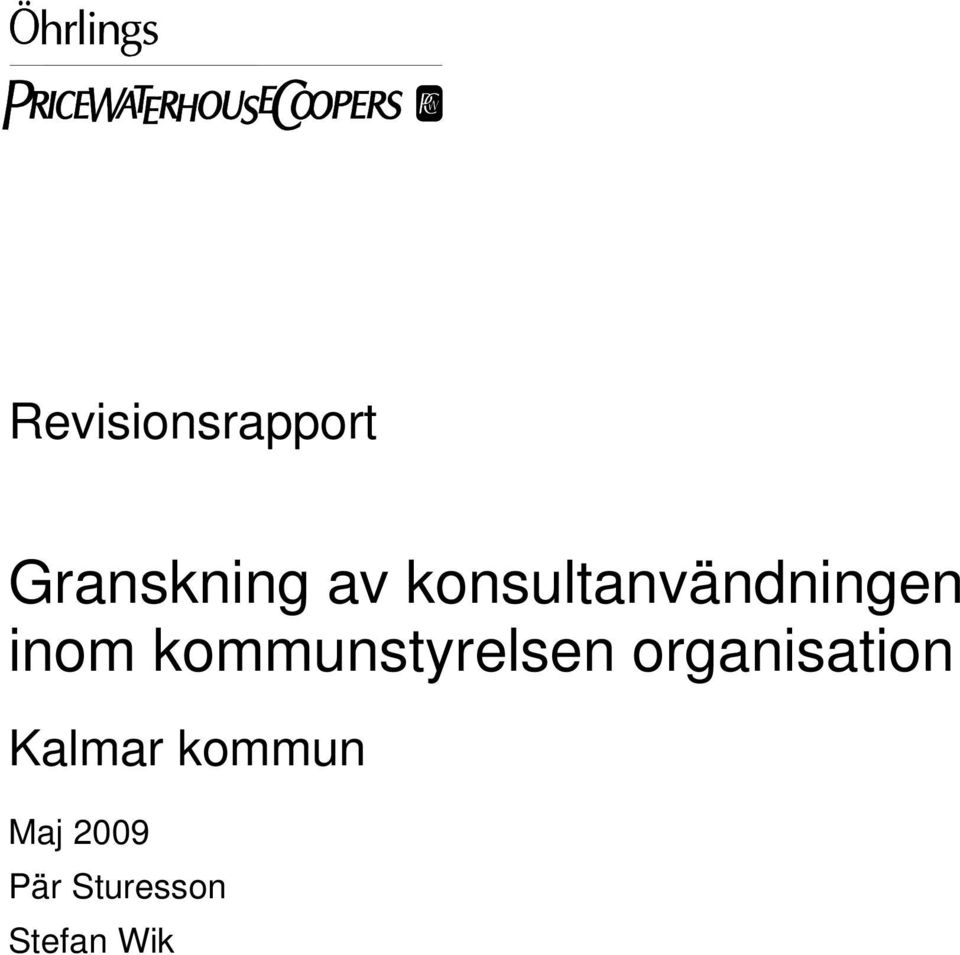 Öhrlings

PRICEWATERHOUSECOOPERS

Revisionsrapport

Granskning av konsultanvändningen inom kommunstyrelsen organisation

Kalmar kommun

Maj 2009

Pär Sturesson

Stefan Wik